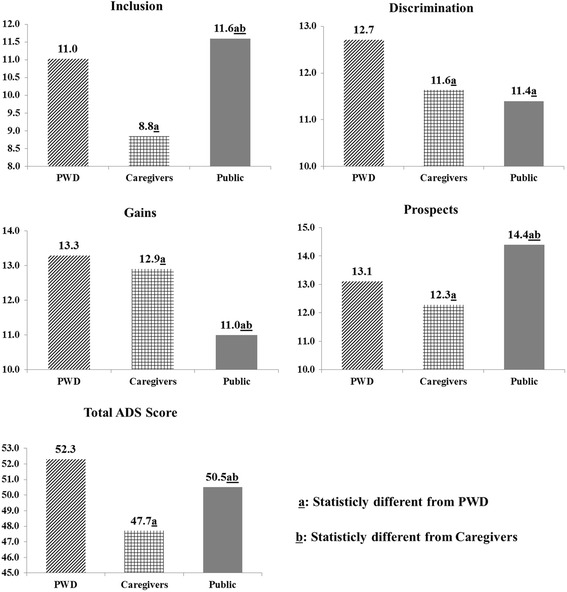 Inclusion

12.0
11.5
11.0
10.5
10.0
9.5
9.0
8.5
8.0

11.0
8.8a
11.6ab

PWD Caregivers Public

Discrimination

13.0
12.0
11.0
10.0

12.7
11.6a
11.4a

PWD Caregivers Public

Gains

14.0
13.0
12.0
11.0
10.0

13.3
12.9a
11.0ab

PWD Caregivers Public

Prospects

15.0
14.0
13.0
12.0
11.0
10.0

13.1
12.3a
14.4ab

PWD Caregivers Public

Total ADS Score

53.0
52.0
51.0
50.0
49.0
48.0
47.0
46.0
45.0

52.3
47.7a
50.5ab

PWD Caregivers Public

a: Statisticly different from PWD

b: Statisticly different from Caregivers